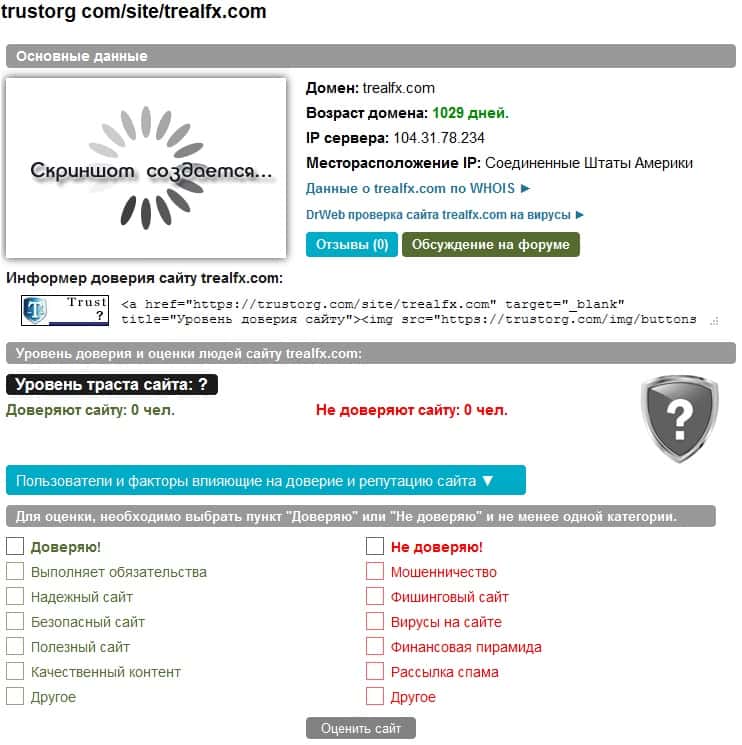 trustorg com/site/trealfx.com

Основные данные

Скриншот создается...

Домен: trealfx.com

Возраст домена: 1029 дней.

IP сервера: 104.31.78.234

Месторасположение IP: Соединенные Штаты Америки

Данные о trealfx.com по WHOIS ►

DrWeb проверка сайта trealfx.com на вирусы ►

Отзывы (0) Обсуждение на форуме

Информер доверия сайту trealfx.com:

Trust ?

<a href="https://trustorg.com/site/trealfx.com" target="_blank" title="Уровень доверия сайту"><img src="https://trustorg.com/img/buttons

Уровень доверия и оценки людей сайту trealfx.com:

Уровень траста сайта: ?

Доверяют сайту: 0 чел.

Не доверяют сайту: 0 чел.

?

Пользователи и факторы влияющие на доверие и репутацию сайта ▼

Для оценки, необходимо выбрать пункт "Доверяю" или "Не доверяю" и не менее одной категории.

Доверяю!
Выполняет обязательства
Надежный сайт
Безопасный сайт
Полезный сайт
Качественный контент
Другое

Не доверяю!
Мошенничество
Фишинговый сайт
Вирусы на сайте
Финансовая пирамида
Рассылка спама
Другое

Оценить сайт